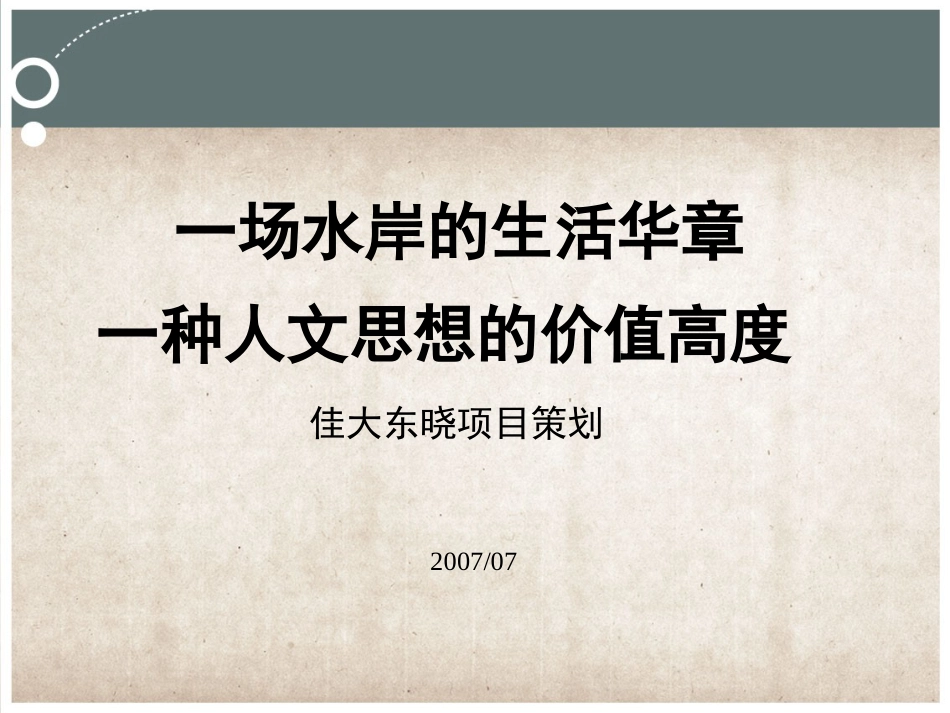 一场水岸的生活华章
一种人文思想的价值高度

佳大东晓项目策划

2007/07